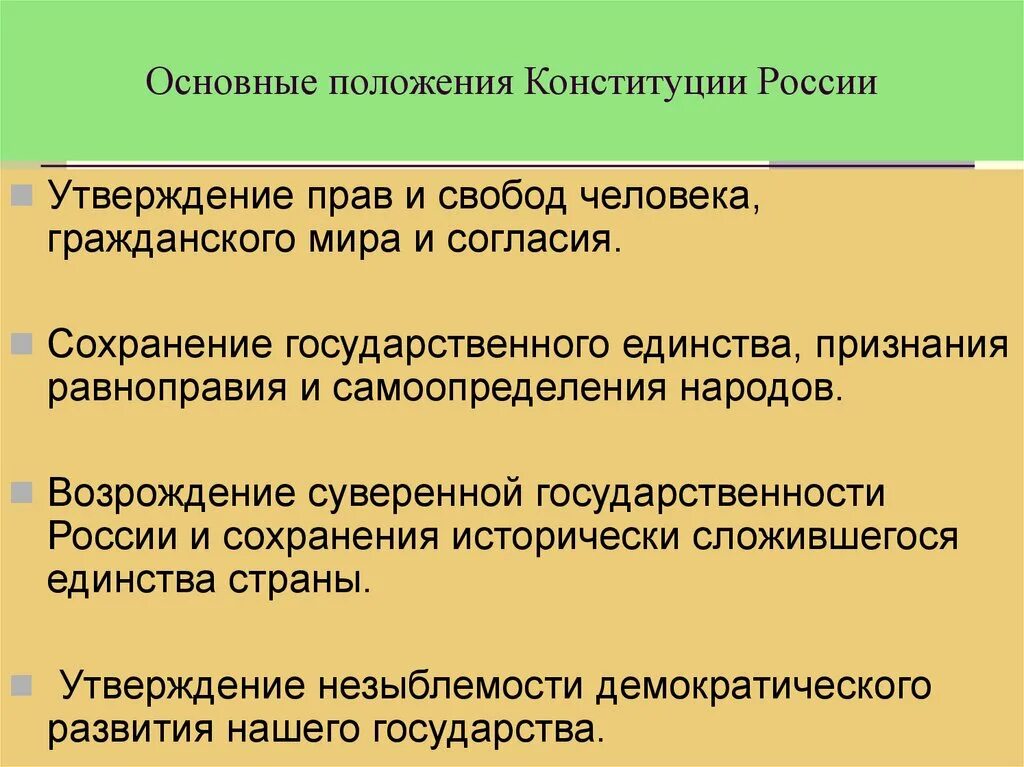 Основные положения Конституции России

Утверждение прав и свобод человека, гражданского мира и согласия.

Сохранение государственного единства, признания равноправия и самоопределения народов.

Возрождение суверенной государственности России и сохранения исторически сложившегося единства страны.

Утверждение незыблемости демократического развития нашего государства.